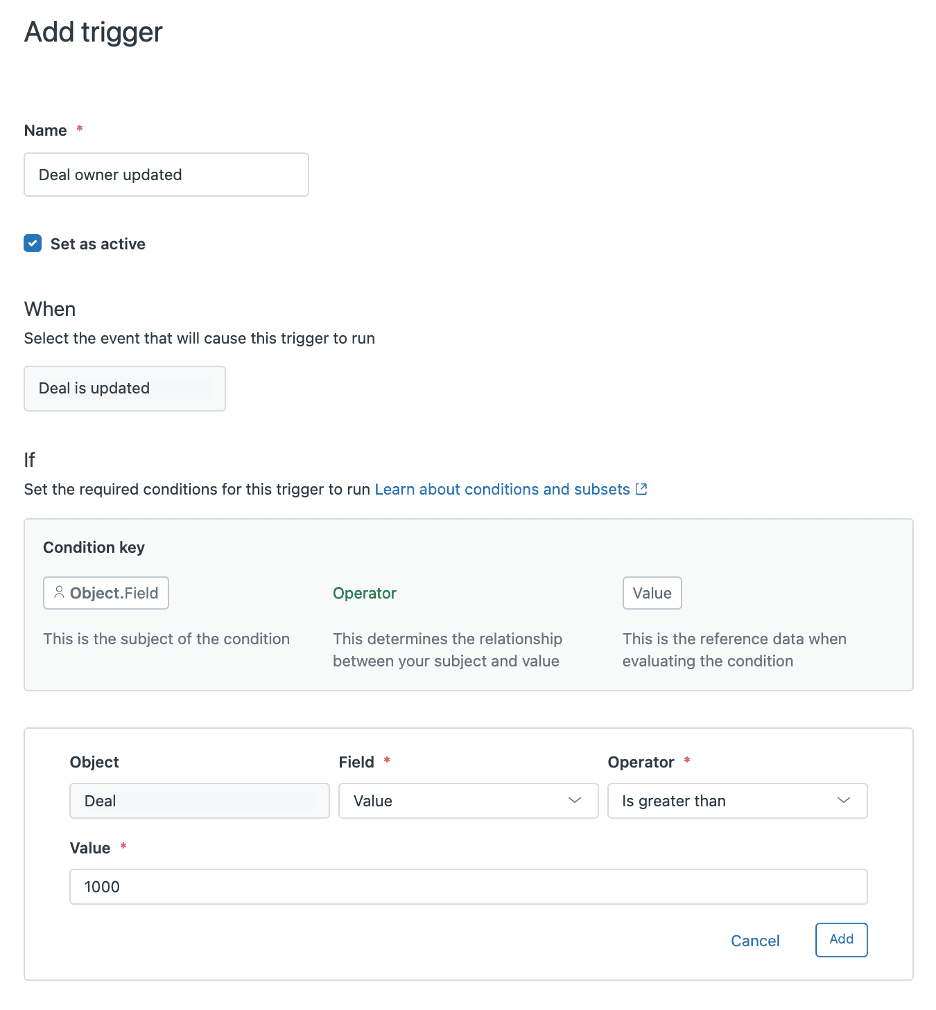 Add trigger

Name *

Deal owner updated

Set as active

When

Select the event that will cause this trigger to run

Deal is updated

If

Set the required conditions for this trigger to run Learn about conditions and subsets

Condition key

Object.Field

This is the subject of the condition

Operator

This determines the relationship between your subject and value

Value

This is the reference data when evaluating the condition

Object

Deal

Field *

Value

Operator *

Is greater than

Value *

1000

Cancel

Add